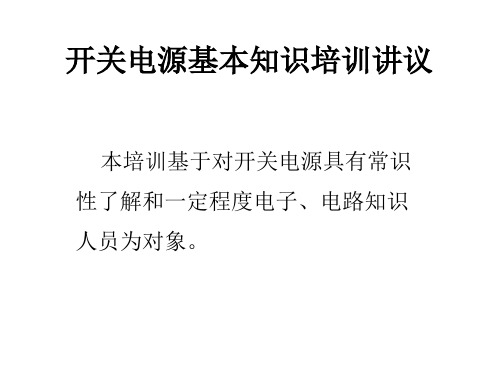 开关电源基本知识培训讲议

本培训基于对开关电源具有常识性了解和一定程度电子、电路知识人员为对象。